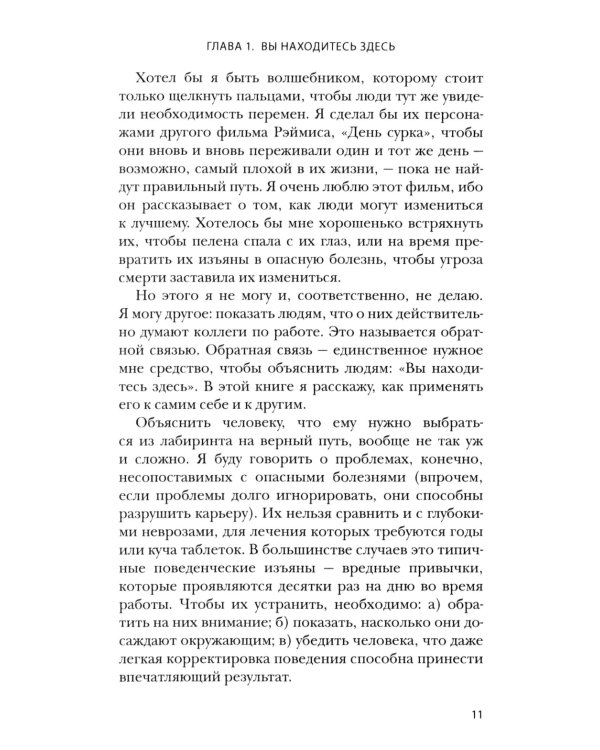 ГЛАВА 1. ВЫ НАХОДИТЕСЬ ЗДЕСЬ

Хотел бы я быть волшебником, которому стоит только щелкнуть пальцами, чтобы люди тут же увидели необходимость перемен. Я сделал бы их персонажами другого фильма Рэймиса, «День сурка», чтобы они вновь и вновь переживали один и тот же день — возможно, самый плохой в их жизни, — пока не найдут правильный путь. Я очень люблю этот фильм, ибо он рассказывает о том, как люди могут измениться к лучшему. Хотелось бы мне хорошенько встряхнуть их, чтобы пелена спала с их глаз, или на время превратить их изъяны в опасную болезнь, чтобы угроза смерти заставила их измениться.

Но этого я не могу и, соответственно, не делаю. Я могу другое: показать людям, что о них действительно думают коллеги по работе. Это называется обратной связью. Обратная связь — единственное нужное мне средство, чтобы объяснить людям: «Вы находитесь здесь». В этой книге я расскажу, как применять его к самим себе и к другим.

Объяснить человеку, что ему нужно выбраться из лабиринта на верный путь, вообще не так уж и сложно. Я буду говорить о проблемах, конечно, несопоставимых с опасными болезнями (впрочем, если проблемы долго игнорировать, они способны разрушить карьеру). Их нельзя сравнить и с глубокими неврозами, для лечения которых требуются годы или куча таблеток. В большинстве случаев это типичные поведенческие изъяны — вредные привычки, которые проявляются десятки раз на дню во время работы. Чтобы их устранить, необходимо: а) обратить на них внимание; б) показать, насколько они досаждают окружающим; в) убедить человека, что даже легкая корректировка поведения способна принести впечатляющий результат.

11